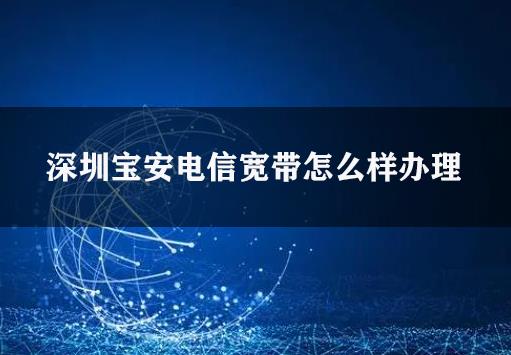 深圳宝安电信宽带怎么样办理